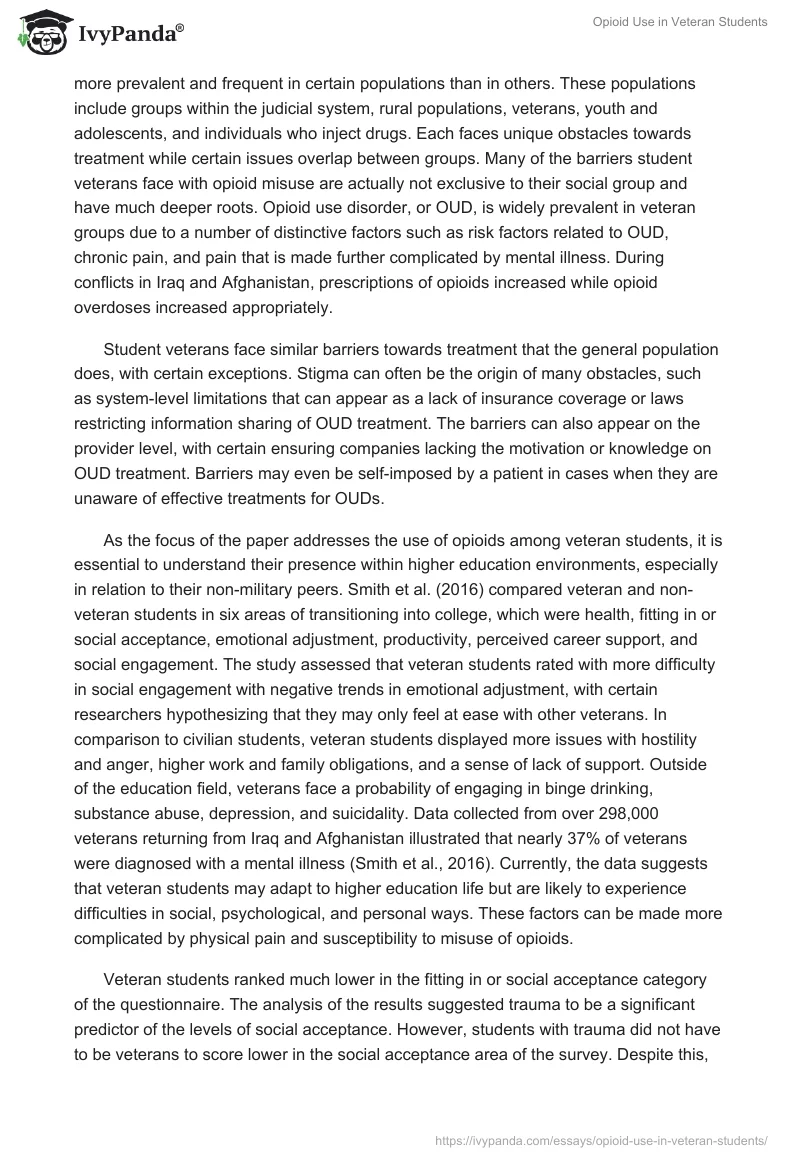 IvyPanda®

Opioid Use in Veteran Students

more prevalent and frequent in certain populations than in others. These populations include groups within the judicial system, rural populations, veterans, youth and adolescents, and individuals who inject drugs. Each faces unique obstacles towards treatment while certain issues overlap between groups. Many of the barriers student veterans face with opioid misuse are actually not exclusive to their social group and have much deeper roots. Opioid use disorder, or OUD, is widely prevalent in veteran groups due to a number of distinctive factors such as risk factors related to OUD, chronic pain, and pain that is made further complicated by mental illness. During conflicts in Iraq and Afghanistan, prescriptions of opioids increased while opioid overdoses increased appropriately.

Student veterans face similar barriers towards treatment that the general population does, with certain exceptions. Stigma can often be the origin of many obstacles, such as system-level limitations that can appear as a lack of insurance coverage or laws restricting information sharing of OUD treatment. The barriers can also appear on the provider level, with certain ensuring companies lacking the motivation or knowledge on OUD treatment. Barriers may even be self-imposed by a patient in cases when they are unaware of effective treatments for OUDs.

As the focus of the paper addresses the use of opioids among veteran students, it is essential to understand their presence within higher education environments, especially in relation to their non-military peers. Smith et al. (2016) compared veteran and non-veteran students in six areas of transitioning into college, which were health, fitting in or social acceptance, emotional adjustment, productivity, perceived career support, and social engagement. The study assessed that veteran students rated with more difficulty in social engagement with negative trends in emotional adjustment, with certain researchers hypothesizing that they may only feel at ease with other veterans. In comparison to civilian students, veteran students displayed more issues with hostility and anger, higher work and family obligations, and a sense of lack of support. Outside of the education field, veterans face a probability of engaging in binge drinking, substance abuse, depression, and suicidality. Data collected from over 298,000 veterans returning from Iraq and Afghanistan illustrated that nearly 37% of veterans were diagnosed with a mental illness (Smith et al., 2016). Currently, the data suggests that veteran students may adapt to higher education life but are likely to experience difficulties in social, psychological, and personal ways. These factors can be made more complicated by physical pain and susceptibility to misuse of opioids.

Veteran students ranked much lower in the fitting in or social acceptance category of the questionnaire. The analysis of the results suggested trauma to be a significant predictor of the levels of social acceptance. However, students with trauma did not have to be veterans to score lower in the social acceptance area of the survey. Despite this,

https://ivypanda.com/essays/opioid-use-in-veteran-students/